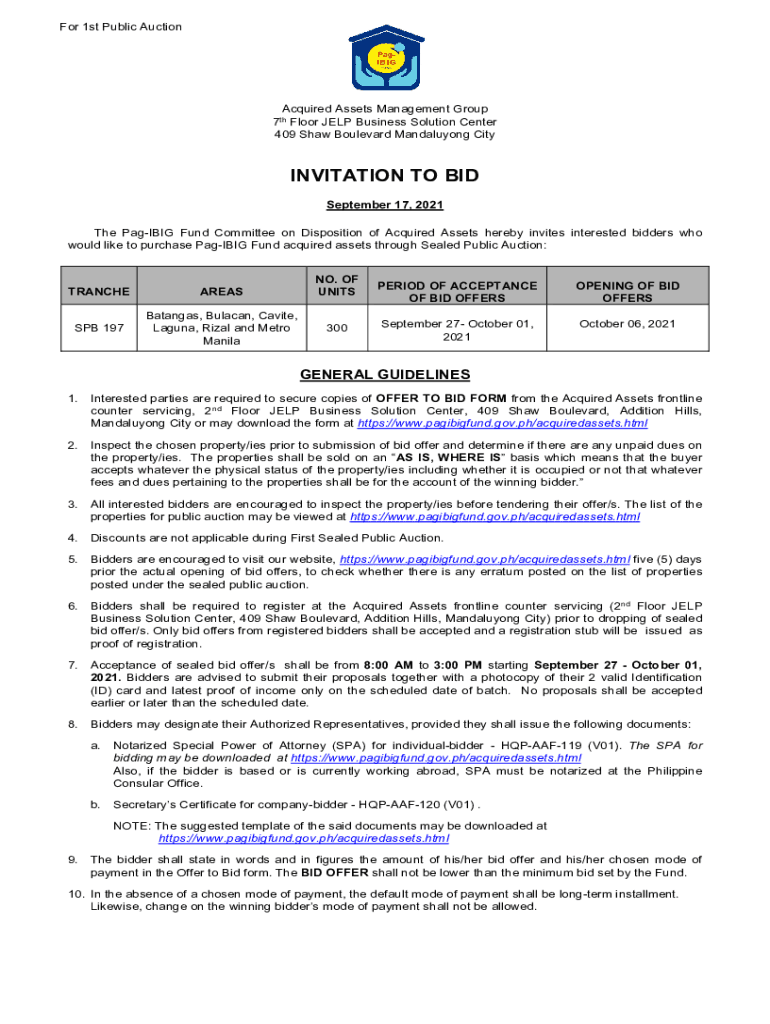 For 1st Public Auction

Pag-IBIG

Acquired Assets Management Group
7th Floor JELP Business Solution Center
409 Shaw Boulevard Mandaluyong City

INVITATION TO BID

September 17, 2021

The Pag-IBIG Fund Committee on Disposition of Acquired Assets hereby invites interested bidders who would like to purchase Pag-IBIG Fund acquired assets through Sealed Public Auction:

| TRANCHE | AREAS | NO. OF UNITS | PERIOD OF ACCEPTANCE OF BID OFFERS | OPENING OF BID OFFERS |
|---|---|---|---|---|
| SPB 197 | Batangas, Bulacan, Cavite, Laguna, Rizal and Metro Manila | 300 | September 27- October 01, 2021 | October 06, 2021 |

GENERAL GUIDELINES

1. Interested parties are required to secure copies of OFFER TO BID FORM from the Acquired Assets frontline counter servicing, 2nd Floor JELP Business Solution Center, 409 Shaw Boulevard, Addition Hills, Mandaluyong City or may download the form at https://www.pagibigfund.gov.ph/acquiredassets.html

2. Inspect the chosen property/ies prior to submission of bid offer and determine if there are any unpaid dues on the property/ies. The properties shall be sold on an "AS IS, WHERE IS" basis which means that the buyer accepts whatever the physical status of the property/ies including whether it is occupied or not that whatever fees and dues pertaining to the properties shall be for the account of the winning bidder."

3. All interested bidders are encouraged to inspect the property/ies before tendering their offer/s. The list of the properties for public auction may be viewed at https://www.pagibigfund.gov.ph/acquiredassets.html

4. Discounts are not applicable during First Sealed Public Auction.

5. Bidders are encouraged to visit our website, https://www.pagibigfund.gov.ph/acquiredassets.html five (5) days prior the actual opening of bid offers, to check whether there is any erratum posted on the list of properties posted under the sealed public auction.

6. Bidders shall be required to register at the Acquired Assets frontline counter servicing (2nd Floor JELP Business Solution Center, 409 Shaw Boulevard, Addition Hills, Mandaluyong City) prior to dropping of sealed bid offer/s. Only bid offers from registered bidders shall be accepted and a registration stub will be issued as proof of registration.

7. Acceptance of sealed bid offer/s shall be from 8:00 AM to 3:00 PM starting September 27 - October 01, 2021. Bidders are advised to submit their proposals together with a photocopy of their 2 valid Identification (ID) card and latest proof of income only on the scheduled date of batch. No proposals shall be accepted earlier or later than the scheduled date.

8. Bidders may designate their Authorized Representatives, provided they shall issue the following documents:

a. Notarized Special Power of Attorney (SPA) for individual-bidder - HQP-AAF-119 (V01). The SPA for bidding may be downloaded at https://www.pagibigfund.gov.ph/acquiredassets.html
Also, if the bidder is based or is currently working abroad, SPA must be notarized at the Philippine Consular Office.

b. Secretary's Certificate for company-bidder - HQP-AAF-120 (V01) .

NOTE: The suggested template of the said documents may be downloaded at https://www.pagibigfund.gov.ph/acquiredassets.html

9. The bidder shall state in words and in figures the amount of his/her bid offer and his/her chosen mode of payment in the Offer to Bid form. The BID OFFER shall not be lower than the minimum bid set by the Fund.

10. In the absence of a chosen mode of payment, the default mode of payment shall be long-term installment. Likewise, change on the winning bidder's mode of payment shall not be allowed.